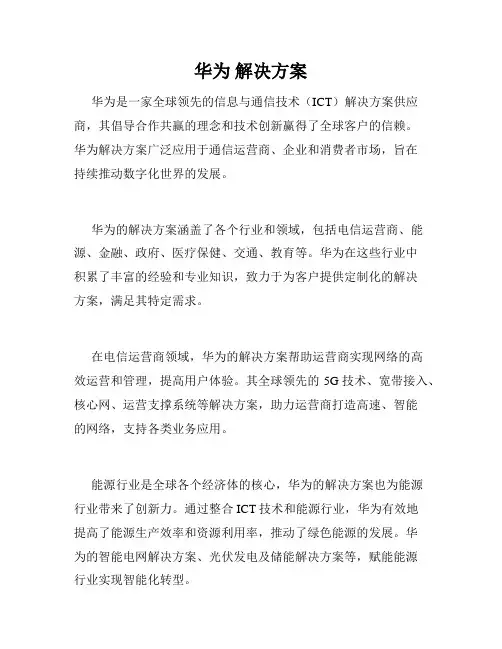 华为 解决方案

华为是一家全球领先的信息与通信技术（ICT）解决方案供应商，其倡导合作共赢的理念和技术创新赢得了全球客户的信赖。华为解决方案广泛应用于通信运营商、企业和消费者市场，旨在持续推动数字化世界的发展。

华为的解决方案涵盖了各个行业和领域，包括电信运营商、能源、金融、政府、医疗保健、交通、教育等。华为在这些行业中积累了丰富的经验和专业知识，致力于为客户提供定制化的解决方案，满足其特定需求。

在电信运营商领域，华为的解决方案帮助运营商实现网络的高效运营和管理，提高用户体验。其全球领先的 5G 技术、宽带接入、核心网、运营支撑系统等解决方案，助力运营商打造高速、智能的网络，支持各类业务应用。

能源行业是全球各个经济体的核心，华为的解决方案也为能源行业带来了创新力。通过整合 ICT 技术和能源行业，华为有效地提高了能源生产效率和资源利用率，推动了绿色能源的发展。华为的智能电网解决方案、光伏发电及储能解决方案等，赋能能源行业实现智能化转型。